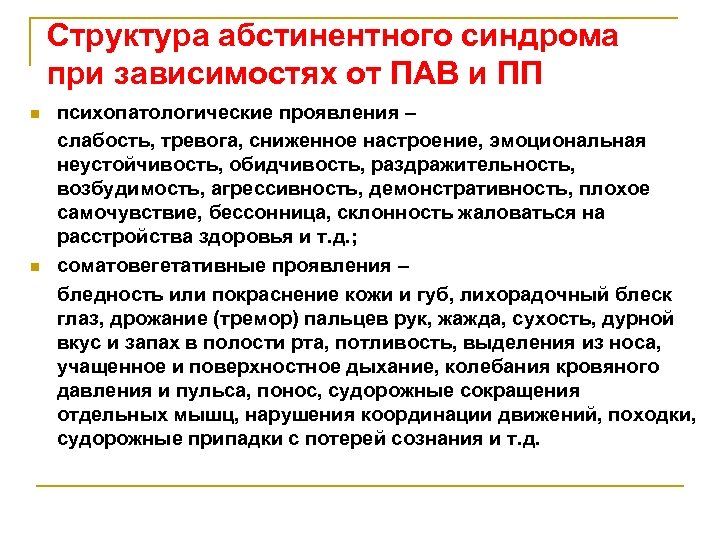 Структура абстинентного синдрома при зависимостях от ПАВ и ПП

психопатологические проявления –

слабость, тревога, сниженное настроение, эмоциональная неустойчивость, обидчивость, раздражительность, возбудимость, агрессивность, демонстративность, плохое самочувствие, бессонница, склонность жаловаться на расстройства здоровья и т.д.;

соматовегетативные проявления –

бледность или покраснение кожи и губ, лихорадочный блеск глаз, дрожание (тремор) пальцев рук, жажда, сухость, дурной вкус и запах в полости рта, потливость, выделения из носа, учащенное и поверхностное дыхание, колебания кровяного давления и пульса, понос, судорожные сокращения отдельных мышц, нарушения координации движений, походки, судорожные припадки с потерей сознания и т.д.